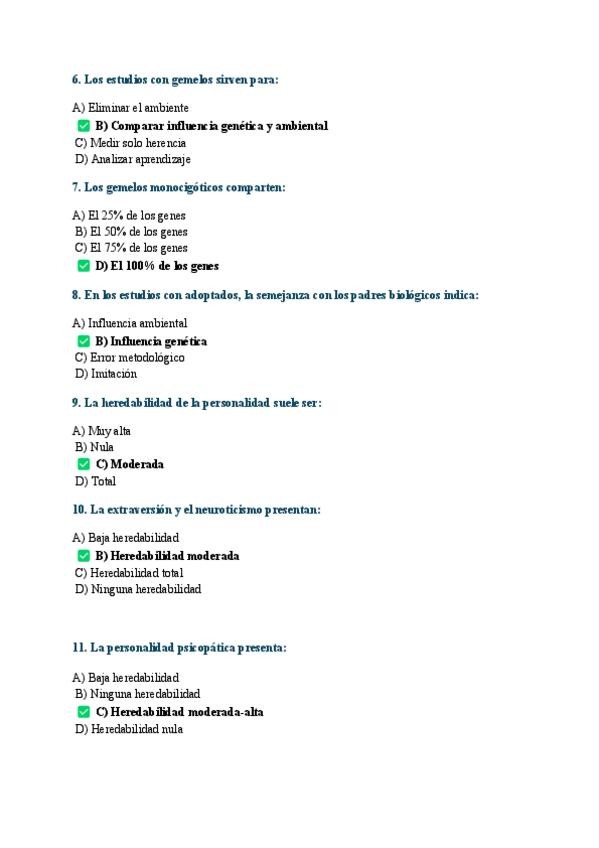 6. Los estudios con gemelos sirven para:

A) Eliminar el ambiente
✅ B) Comparar influencia genética y ambiental
C) Medir solo herencia
D) Analizar aprendizaje

7. Los gemelos monocigóticos comparten:

A) El 25% de los genes
B) El 50% de los genes
C) El 75% de los genes
✅ D) El 100% de los genes

8. En los estudios con adoptados, la semejanza con los padres biológicos indica:

A) Influencia ambiental
✅ B) Influencia genética
C) Error metodológico
D) Imitación

9. La heredabilidad de la personalidad suele ser:

A) Muy alta
B) Nula
✅ C) Moderada
D) Total

10. La extraversión y el neuroticismo presentan:

A) Baja heredabilidad
✅ B) Heredabilidad moderada
C) Heredabilidad total
D) Ninguna heredabilidad

11. La personalidad psicopática presenta:

A) Baja heredabilidad
B) Ninguna heredabilidad
✅ C) Heredabilidad moderada-alta
D) Heredabilidad nula